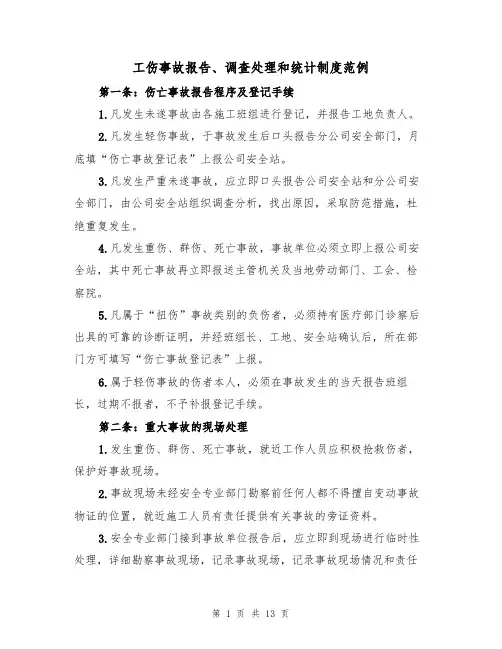 工伤事故报告、调查处理和统计制度范例

第一条：伤亡事故报告程序及登记手续

1.凡发生未遂事故由各施工班组进行登记，并报告工地负责人。

2.凡发生轻伤事故，于事故发生后口头报告分公司安全部门，月底填“伤亡事故登记表”上报公司安全站。

3.凡发生严重未遂事故，应立即口头报告公司安全站和分公司安全部门，由公司安全站组织调查分析，找出原因，采取防范措施，杜绝重复发生。

4.凡发生重伤、群伤、死亡事故，事故单位必须立即上报公司安全站，其中死亡事故再立即报送主管机关及当地劳动部门、工会、检察院。

5.凡属于“扭伤”事故类别的负伤者，必须持有医疗部门诊察后出具的可靠的诊断证明，并经班组长、工地、安全站确认后，所在部门方可填写“伤亡事故登记表”上报。

6.属于轻伤事故的伤者本人，必须在事故发生的当天报告班组长，过期不报者，不予补报登记手续。

第二条：重大事故的现场处理

1.发生重伤、群伤、死亡事故，就近工作人员应积极抢救伤者，保护好事故现场。

2.事故现场未经安全专业部门勘察前任何人都不得擅自变动事故物证的位置，就近施工人员有责任提供有关事故的旁证资料。

3.安全专业部门接到事故单位报告后，应立即到现场进行临时性处理，详细勘察事故现场，记录事故现场，记录事故现场情况和责任

第 1 页 共 13 页